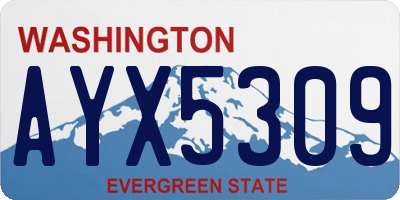 WASHINGTON

AYX5309

EVERGREEN STATE